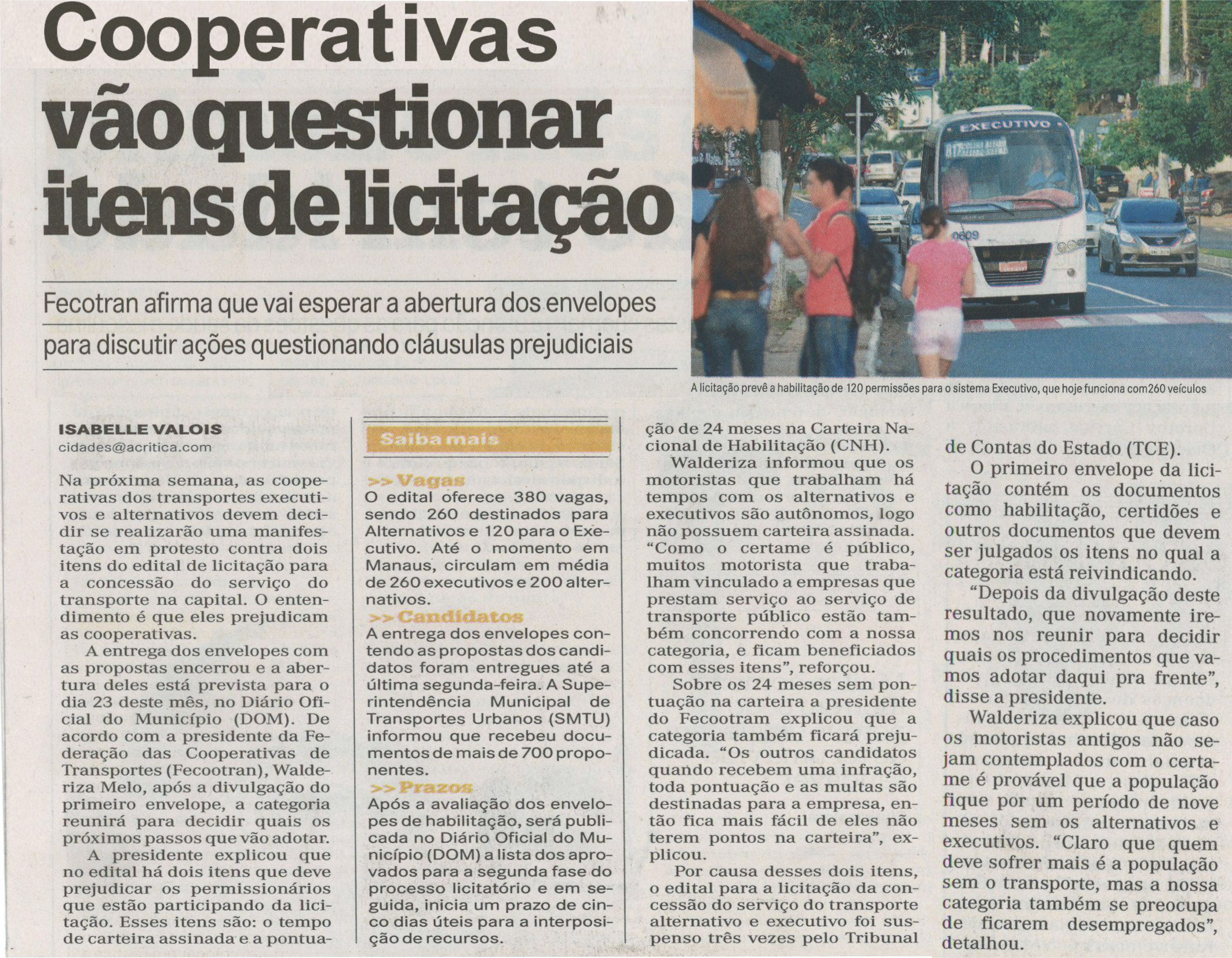 Cooperativas vão questionar itens de licitação

Fecotran afirma que vai esperar a abertura dos envelopes para discutir ações questionando cláusulas prejudiciais

A licitação prevê a habilitação de 120 permissões para o sistema Executivo, que hoje funciona com260 veículos

ISABELLE VALOIS
cidades@acritica.com

Na próxima semana, as cooperativas dos transportes executivos e alternativos devem decidir se realizarão uma manifestação em protesto contra dois itens do edital de licitação para a concessão do serviço do transporte na capital. O entendimento é que eles prejudicam as cooperativas.

A entrega dos envelopes com as propostas encerrou e a abertura deles está prevista para o dia 23 deste mês, no Diário Oficial do Município (DOM). De acordo com a presidente da Federação das Cooperativas de Transportes (Fecootran), Walderiza Melo, após a divulgação do primeiro envelope, a categoria reunirá para decidir quais os próximos passos que vão adotar.

A presidente explicou que no edital há dois itens que deve prejudicar os permissionários que estão participando da licitação. Esses itens são: o tempo de carteira assinada e a pontuação de 24 meses na Carteira Nacional de Habilitação (CNH).

Walderiza informou que os motoristas que trabalham há tempos com os alternativos e executivos são autônomos, logo não possuem carteira assinada. "Como o certame é público, muitos motorista que trabalham vinculado a empresas que prestam serviço ao serviço de transporte público estão também concorrendo com a nossa categoria, e ficam beneficiados com esses itens", reforçou.

Sobre os 24 meses sem pontuação na carteira a presidente do Fecootram explicou que a categoria também ficará prejudicada. "Os outros candidatos quando recebem uma infração, toda pontuação e as multas são destinadas para a empresa, então fica mais fácil de eles não terem pontos na carteira", explicou.

Por causa desses dois itens, o edital para a licitação da concessão do serviço do transporte alternativo e executivo foi suspenso três vezes pelo Tribunal de Contas do Estado (TCE).

O primeiro envelope da licitação contém os documentos como habilitação, certidões e outros documentos que devem ser julgados os itens no qual a categoria está reivindicando.

"Depois da divulgação deste resultado, que novamente iremos nos reunir para decidir quais os procedimentos que vamos adotar daqui pra frente", disse a presidente.

Walderiza explicou que caso os motoristas antigos não sejam contemplados com o certame é provável que a população fique por um período de nove meses sem os alternativos e executivos. "Claro que quem deve sofrer mais é a população sem o transporte, mas a nossa categoria também se preocupa de ficarem desempregados", detalhou.

Saiba mais

>> Vagas
O edital oferece 380 vagas, sendo 260 destinados para Alternativos e 120 para o Executivo. Até o momento em Manaus, circulam em média de 260 executivos e 200 alternativos.

>> Candidatos
A entrega dos envelopes contendo as propostas dos candidatos foram entregues até a última segunda-feira. A Superintendência Municipal de Transportes Urbanos (SMTU) informou que recebeu documentos de mais de 700 proponentes.

>> Prazos
Após a avaliação dos envelopes de habilitação, será publicada no Diário Oficial do Município (DOM) a lista dos aprovados para a segunda fase do processo licitatório e em seguida, inicia um prazo de cinco dias úteis para a interposição de recursos.